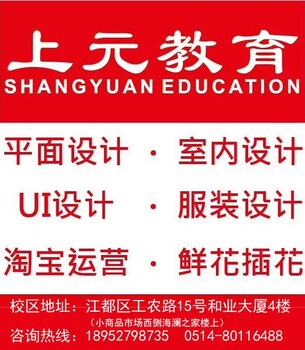 上元教育
SHANGYUAN EDUCATION

平面设计 · 室内设计

UI设计 · 服装设计

淘宝运营 · 鲜花插花

校区地址：江都区工农路15号和业大厦4楼
（小商品市场西侧海澜之家楼上）
咨询热线：18952798735 0514-80116488